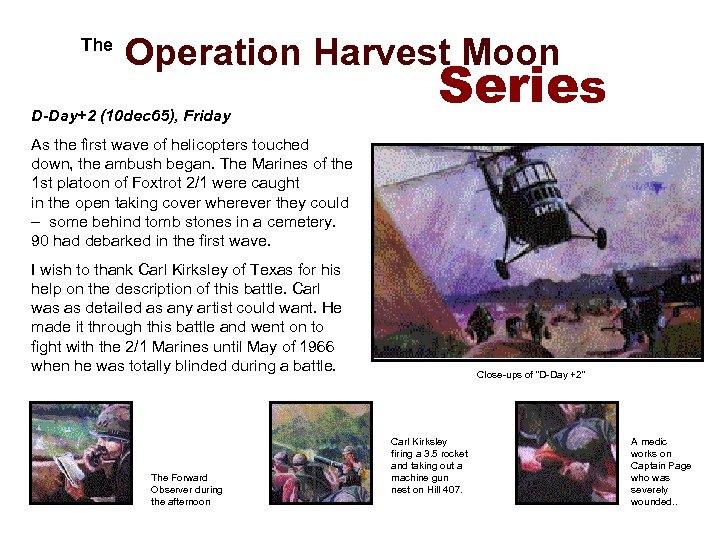 The Operation Harvest Moon Series

D-Day+2 (10dec65), Friday

As the first wave of helicopters touched down, the ambush began. The Marines of the 1st platoon of Foxtrot 2/1 were caught in the open taking cover wherever they could – some behind tomb stones in a cemetery. 90 had debarked in the first wave.

I wish to thank Carl Kirksley of Texas for his help on the description of this battle. Carl was as detailed as any artist could want. He made it through this battle and went on to fight with the 2/1 Marines until May of 1966 when he was totally blinded during a battle.

Close-ups of "D-Day +2"

The Forward Observer during the afternoon

Carl Kirksley firing a 3.5 rocket and taking out a machine gun nest on Hill 407.

A medic works on Captain Page who was severely wounded..